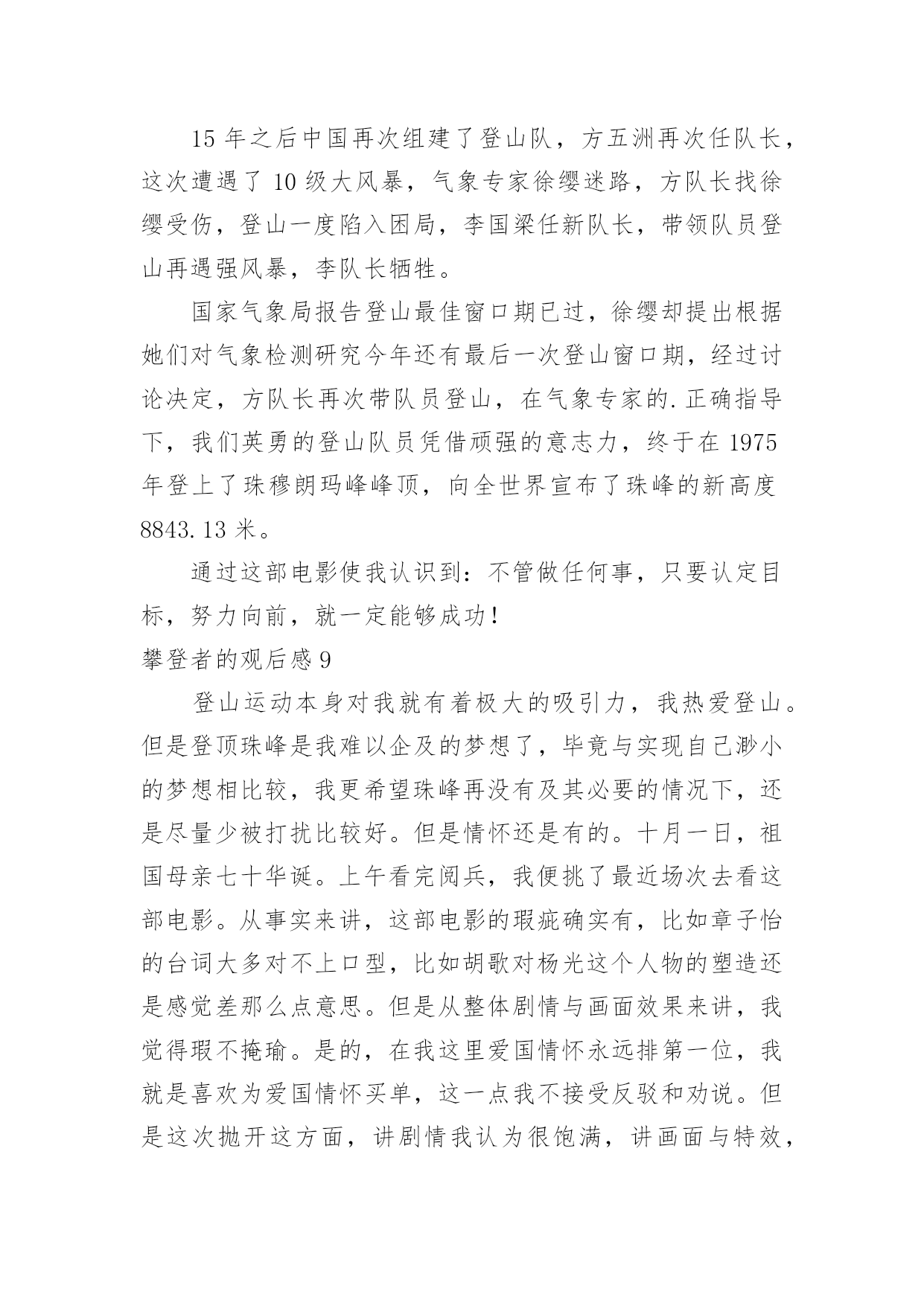 15 年之后中国再次组建了登山队，方五洲再次任队长，这次遭遇了 10 级大风暴，气象专家徐缨迷路，方队长找徐缨受伤，登山一度陷入困局，李国梁任新队长，带领队员登山再遇强风暴，李队长牺牲。

国家气象局报告登山最佳窗口期已过，徐缨却提出根据她们对气象检测研究今年还有最后一次登山窗口期，经过讨论决定，方队长再次带队员登山，在气象专家的.正确指导下，我们英勇的登山队员凭借顽强的意志力，终于在 1975 年登上了珠穆朗玛峰峰顶，向全世界宣布了珠峰的新高度 8843.13 米。

通过这部电影使我认识到：不管做任何事，只要认定目标，努力向前，就一定能够成功！

攀登者的观后感 9

登山运动本身对我就有着极大的吸引力，我热爱登山。但是登顶珠峰是我难以企及的梦想了，毕竟与实现自己渺小的梦想相比较，我更希望珠峰再没有及其必要的情况下，还是尽量少被打扰比较好。但是情怀还是有的。十月一日，祖国母亲七十华诞。上午看完阅兵，我便挑了最近场次去看这部电影。从事实来讲，这部电影的瑕疵确实有，比如章子怡的台词大多对不上口型，比如胡歌对杨光这个人物的塑造还是感觉差那么点意思。但是从整体剧情与画面效果来讲，我觉得瑕不掩瑜。是的，在我这里爱国情怀永远排第一位，我就是喜欢为爱国情怀买单，这一点我不接受反驳和劝说。但是这次抛开这方面，讲剧情我认为很饱满，讲画面与特效，